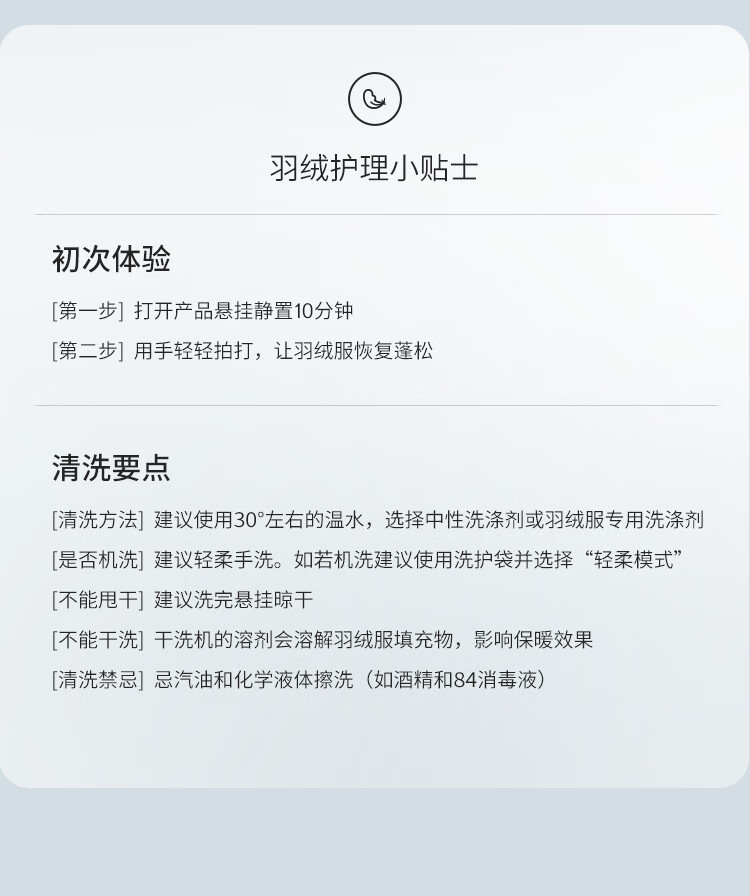 羽绒护理小贴士

初次体验

[第一步] 打开产品悬挂静置10分钟

[第二步] 用手轻轻拍打，让羽绒服恢复蓬松

清洗要点

[清洗方法] 建议使用30°左右的温水，选择中性洗涤剂或羽绒服专用洗涤剂

[是否机洗] 建议轻柔手洗。如若机洗建议使用洗护袋并选择“轻柔模式”

[不能甩干] 建议洗完悬挂晾干

[不能干洗] 干洗机的溶剂会溶解羽绒服填充物，影响保暖效果

[清洗禁忌] 忌汽油和化学液体擦洗（如酒精和84消毒液）